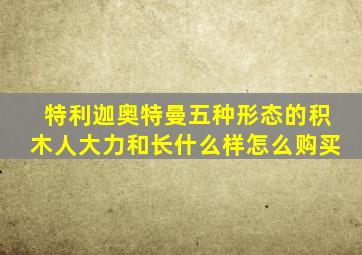 特利迦奥特曼五种形态的积木人大力和长什么样怎么购买